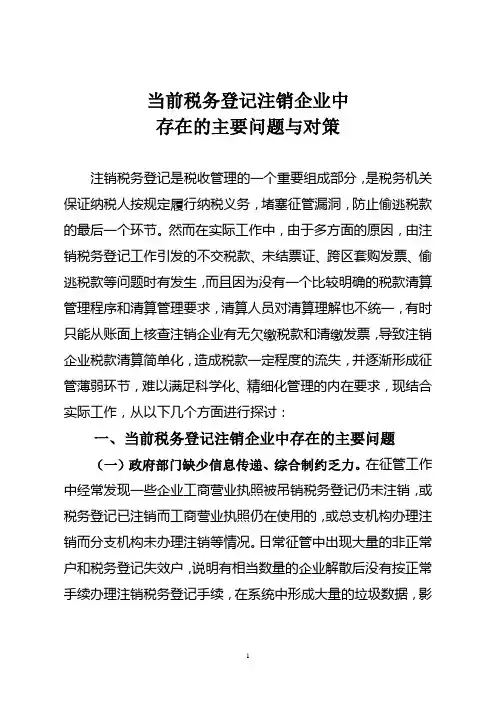 当前税务登记注销企业中
存在的主要问题与对策

注销税务登记是税收管理的一个重要组成部分，是税务机关保证纳税人按规定履行纳税义务，堵塞征管漏洞，防止偷逃税款的最后一个环节。然而在实际工作中，由于多方面的原因，由注销税务登记工作引发的不交税款、未结票证、跨区套购发票、偷逃税款等问题时有发生，而且因为没有一个比较明确的税款清算管理程序和清算管理要求，清算人员对清算理解也不统一，有时只能从账面上核查注销企业有无欠缴税款和清缴发票，导致注销企业税款清算简单化，造成税款一定程度的流失，并逐渐形成征管薄弱环节，难以满足科学化、精细化管理的内在要求，现结合实际工作，从以下几个方面进行探讨：

一、当前税务登记注销企业中存在的主要问题

（一）政府部门缺少信息传递、综合制约乏力。在征管工作中经常发现一些企业工商营业执照被吊销税务登记仍未注销，或税务登记已注销而工商营业执照仍在使用的，或总支机构办理注销而分支机构未办理注销等情况。日常征管中出现大量的非正常户和税务登记失效户，说明有相当数量的企业解散后没有按正常手续办理注销税务登记手续，在系统中形成大量的垃圾数据，影

1